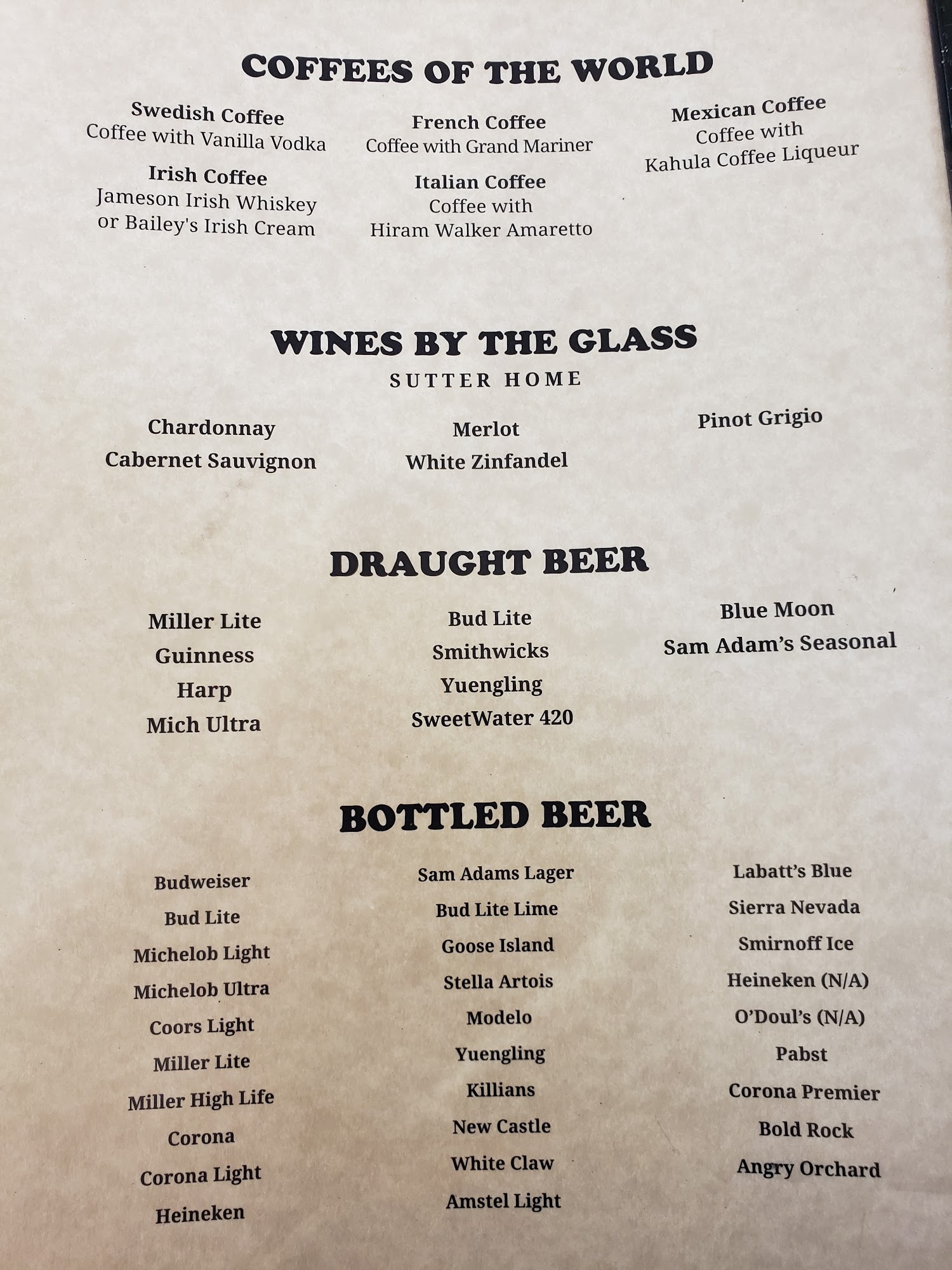 COFFEES OF THE WORLD

Swedish Coffee
Coffee with Vanilla Vodka

Irish Coffee
Jameson Irish Whiskey
or Bailey's Irish Cream

French Coffee
Coffee with Grand Mariner

Italian Coffee
Coffee with
Hiram Walker Amaretto

Mexican Coffee
Coffee with
Kahula Coffee Liqueur

WINES BY THE GLASS
SUTTER HOME

Chardonnay
Cabernet Sauvignon

Merlot
White Zinfandel

Pinot Grigio

DRAUGHT BEER

Miller Lite
Guinness
Harp
Mich Ultra

Bud Lite
Smithwicks
Yuengling
SweetWater 420

Blue Moon
Sam Adam's Seasonal

BOTTLED BEER

Budweiser
Bud Lite
Michelob Light
Michelob Ultra
Coors Light
Miller Lite
Miller High Life
Corona
Corona Light
Heineken

Sam Adams Lager
Bud Lite Lime
Goose Island
Stella Artois
Modelo
Yuengling
Killians
New Castle
White Claw
Amstel Light

Labatt's Blue
Sierra Nevada
Smirnoff Ice
Heineken (N/A)
O'Doul's (N/A)
Pabst
Corona Premier
Bold Rock
Angry Orchard